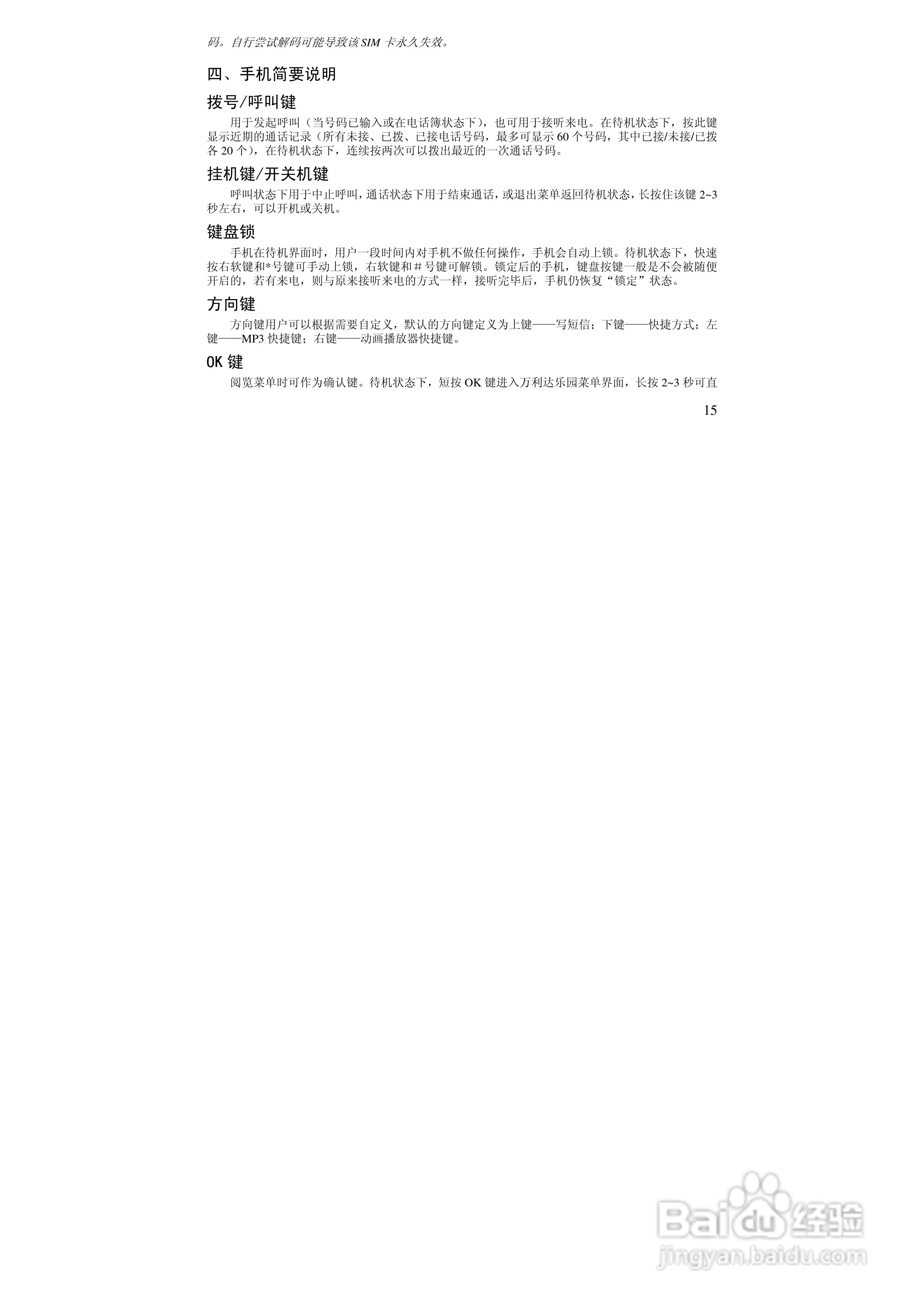 码。自行尝试解码可能导致该 SIM 卡永久失效。

四、手机简要说明

拨号/呼叫键

用于发起呼叫（当号码已输入或在电话簿状态下），也可用于接听来电。在待机状态下，按此键显示近期的通话记录（所有未接、已拨、已接电话号码，最多可显示 60 个号码，其中已接/未接/已拨各 20 个），在待机状态下，连续按两次可以拨出最近的一次通话号码。

挂机键/开关机键

呼叫状态下用于中止呼叫，通话状态下用于结束通话，或退出菜单返回待机状态，长按住该键 2~3 秒左右，可以开机或关机。

键盘锁

手机在待机界面时，用户一段时间内对手机不做任何操作，手机会自动上锁。待机状态下，快速按右软键和*号键可手动上锁，右软键和＃号键可解锁。锁定后的手机，键盘按键一般是不会被随便开启的，若有来电，则与原来接听来电的方式一样，接听完毕后，手机仍恢复“锁定”状态。

方向键

方向键用户可以根据需要自定义，默认的方向键定义为上键——写短信；下键——快捷方式；左键——MP3 快捷键；右键——动画播放器快捷键。

OK 键

阅览菜单时可作为确认键。待机状态下，短按 OK 键进入万利达乐园菜单界面，长按 2~3 秒可直

15

Baidu 经验
jingyan.baidu.com